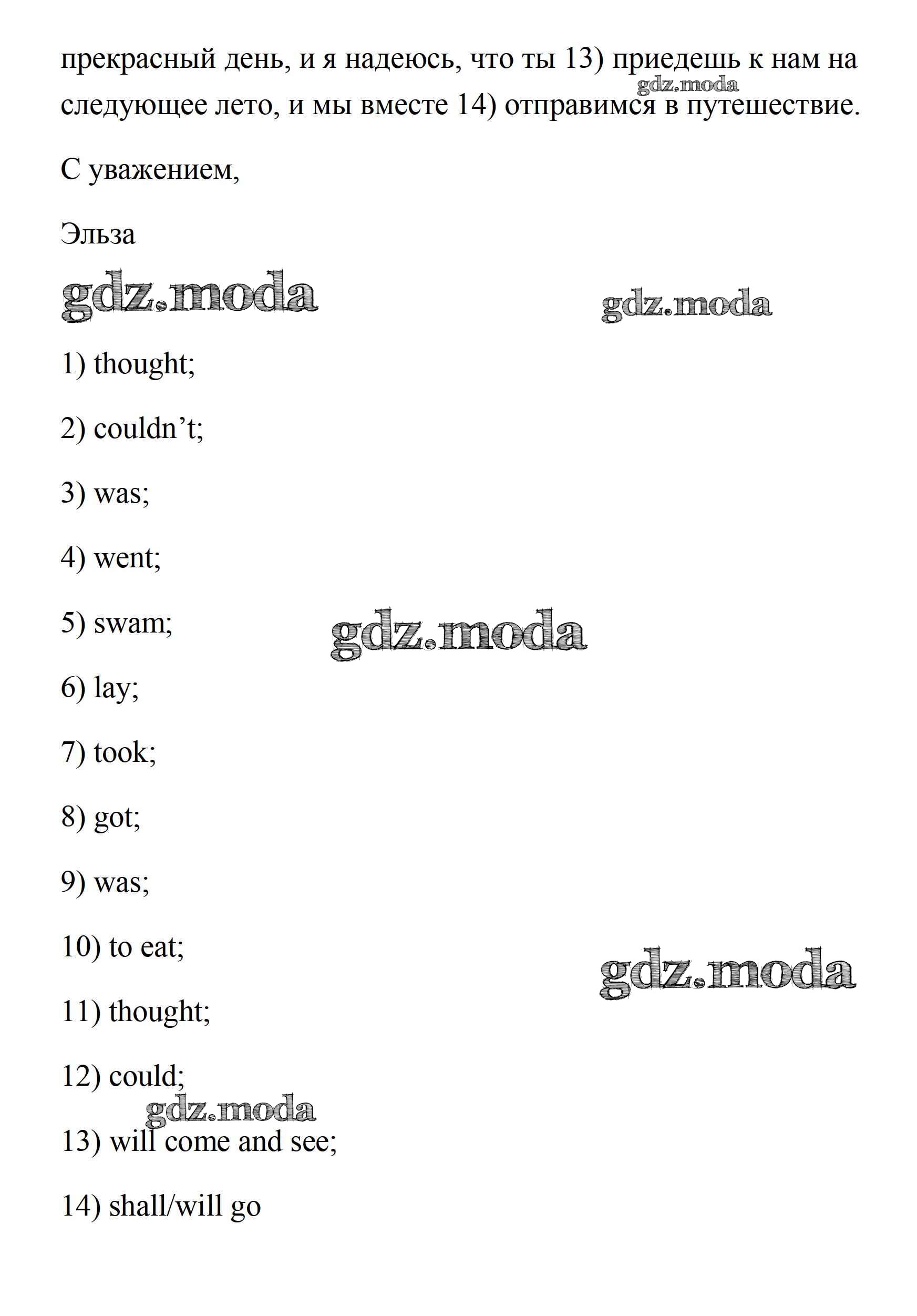 прекрасный день, и я надеюсь, что ты 13) приедешь к нам на следующее лето, и мы вместе 14) отправимся в путешествие.

gdz.moda

С уважением,

Эльза

gdz.moda gdz.moda

1) thought;

2) couldn’t;

3) was;

4) went;

5) swam;

gdz.moda

6) lay;

7) took;

8) got;

9) was;

10) to eat;

gdz.moda

11) thought;

12) could;

gdz.moda

13) will come and see;

14) shall/will go